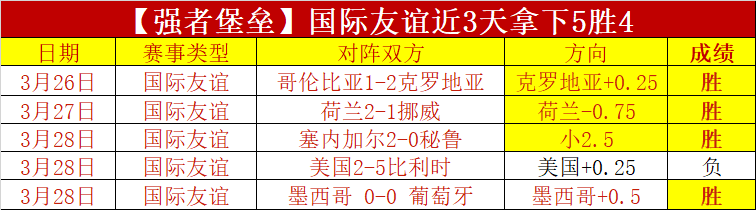 【强者堡垒】国际友谊近3天拿下5胜4

| 日期 | 赛事类型 | 对阵双方 | 方向 | 成绩 |
|---|---|---|---|---|
| 3月26日 | 国际友谊 | 哥伦比亚1-2克罗地亚 | 克罗地亚+0.25 | 胜 |
| 3月27日 | 国际友谊 | 荷兰2-1挪威 | 荷兰-0.75 | 胜 |
| 3月28日 | 国际友谊 | 塞内加尔2-0秘鲁 | 小2.5 | 胜 |
| 3月28日 | 国际友谊 | 美国2-5比利时 | 美国+0.25 | 负 |
| 3月28日 | 国际友谊 | 墨西哥 0-0 葡萄牙 | 墨西哥+0.5 | 胜 |